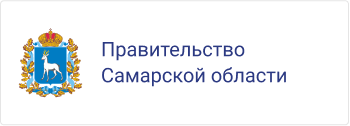 Правительство
Самарской области